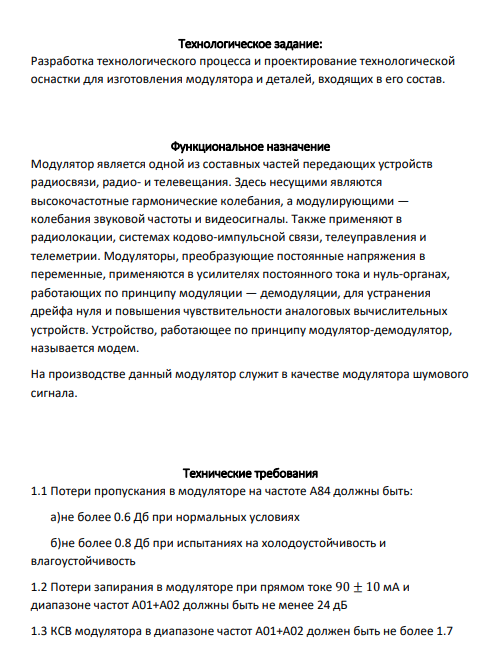 Технологическое задание:
Разработка технологического процесса и проектирование технологической оснастки для изготовления модулятора и деталей, входящих в его состав.

Функциональное назначение
Модулятор является одной из составных частей передающих устройств радиосвязи, радио- и телевещания. Здесь несущими являются высокочастотные гармонические колебания, а модулирующими — колебания звуковой частоты и видеосигналы. Также применяют в радиолокации, системах кодово-импульсной связи, телеуправления и телеметрии. Модуляторы, преобразующие постоянные напряжения в переменные, применяются в усилителях постоянного тока и нуль-органах, работающих по принципу модуляции — демодуляции, для устранения дрейфа нуля и повышения чувствительности аналоговых вычислительных устройств. Устройство, работающее по принципу модулятор-демодулятор, называется модем.

На производстве данный модулятор служит в качестве модулятора шумового сигнала.

Технические требования
1.1 Потери пропускания в модуляторе на частоте А84 должны быть:

а)не более 0.6 Дб при нормальных условиях

б)не более 0.8 Дб при испытаниях на холодоустойчивость и влагоустойчивость

1.2 Потери запирания в модуляторе при прямом токе $90 \pm 10$ мА и диапазоне частот А01+А02 должны быть не менее 24 дБ

1.3 КСВ модулятора в диапазоне частот А01+А02 должен быть не более 1.7